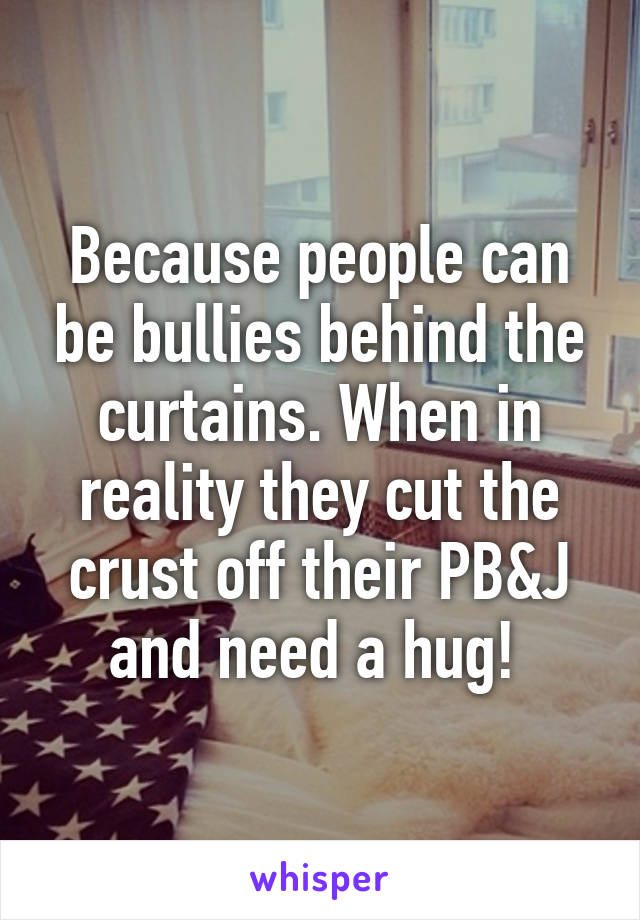 Because people can be bullies behind the curtains. When in reality they cut the crust off their PB&J and need a hug!

whisper